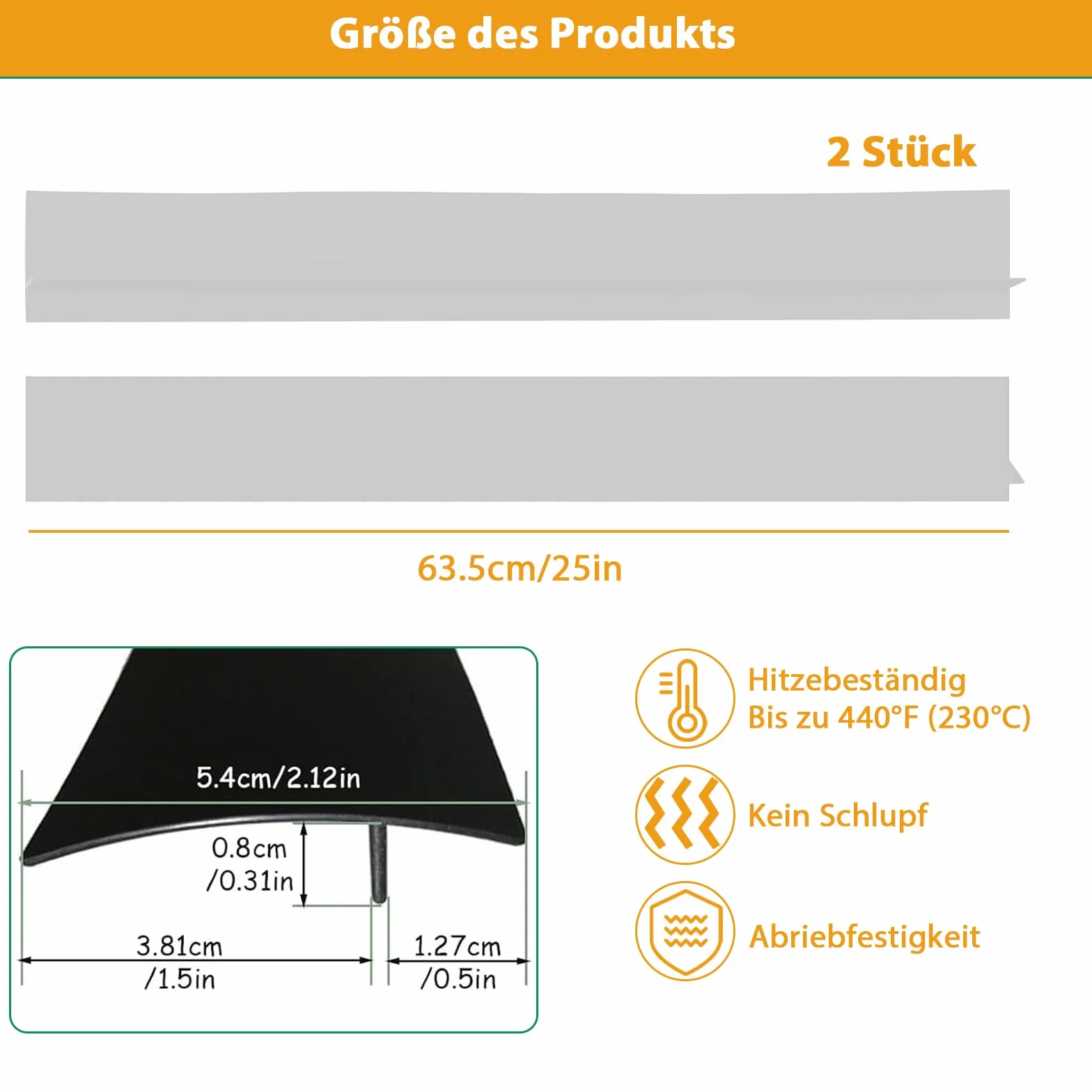 Größe des Produkts

2 Stück

63.5cm/25in

5.4cm/2.12in

0.8cm /0.31in

3.81cm /1.5in

1.27cm /0.5in

Hitzebeständig
Bis zu 440°F (230°C)

Kein Schlupf

Abriebfestigkeit